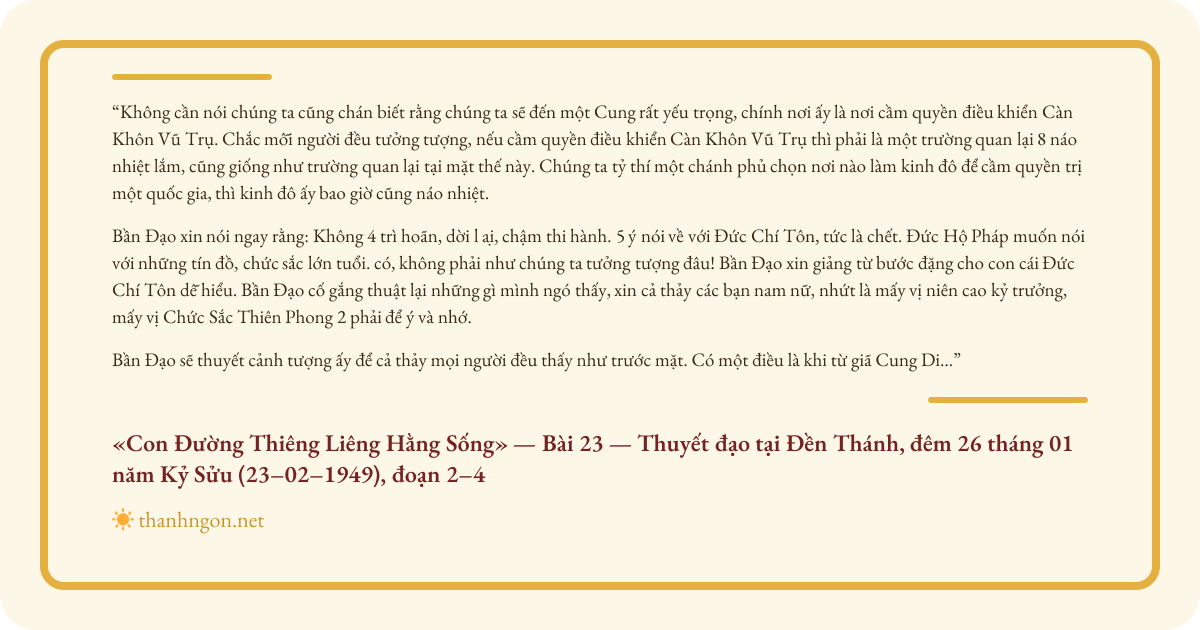 “Không cần nói chúng ta cũng chán biết rằng chúng ta sẽ đến một Cung rất yếu trọng, chính nơi ấy là nơi cầm quyền điều khiển Càn Khôn Vũ Trụ. Chắc mỗi người đều tưởng tượng, nếu cầm quyền điều khiển Càn Khôn Vũ Trụ thì phải là một trường quan lại 8 náo nhiệt lắm, cũng giống như trường quan lại tại mặt thế này. Chúng ta tỷ thí một chánh phủ chọn nơi nào làm kinh đô để cầm quyền trị một quốc gia, thì kinh đô ấy bao giờ cũng náo nhiệt.

Bần Đạo xin nói ngay rằng: Không 4 trì hoãn, dời l ại, chậm thi hành. 5 ý nói về với Đức Chí Tôn, tức là chết. Đức Hộ Pháp muốn nói với những tín đồ, chức sắc lớn tuổi. có, không phải như chúng ta tưởng tượng đâu! Bần Đạo xin giảng từ bước đặng cho con cái Đức Chí Tôn dễ hiểu. Bần Đạo cố gắng thuật lại những gì mình ngó thấy, xin cả thảy các bạn nam nữ, nhứt là mấy vị niên cao kỷ trưởng, mấy vị Chức Sắc Thiên Phong 2 phải để ý và nhớ.

Bần Đạo sẽ thuyết cảnh tượng ấy để cả thảy mọi người đều thấy như trước mặt. Có một điều là khi từ giã Cung Di...”

«Con Đường Thiêng Liêng Hằng Sống» — Bài 23 — Thuyết đạo tại Đền Thánh, đêm 26 tháng 01 năm Kỷ Sửu (23–02–1949), đoạn 2–4

thanhngon.net